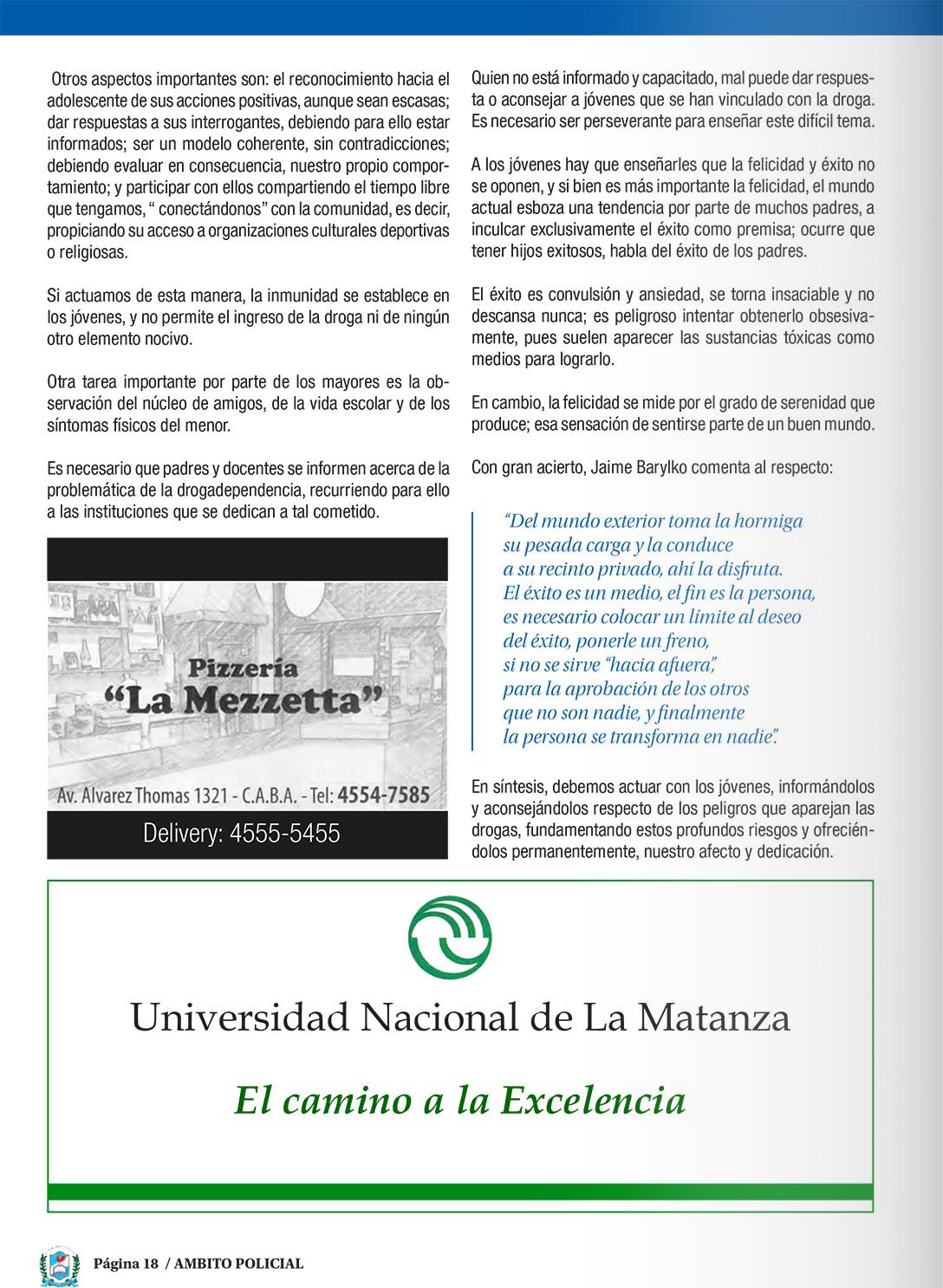 Otros aspectos importantes son: el reconocimiento hacia el adolescente de sus acciones positivas, aunque sean escasas; dar respuestas a sus interrogantes, debiendo para ello estar informados; ser un modelo coherente, sin contradicciones; debiendo evaluar en consecuencia, nuestro propio comportamiento; y participar con ellos compartiendo el tiempo libre que tengamos, “ conectándonos” con la comunidad, es decir, propiciando su acceso a organizaciones culturales deportivas o religiosas.

Si actuamos de esta manera, la inmunidad se establece en los jóvenes, y no permite el ingreso de la droga ni de ningún otro elemento nocivo.

Otra tarea importante por parte de los mayores es la observación del núcleo de amigos, de la vida escolar y de los síntomas físicos del menor.

Es necesario que padres y docentes se informen acerca de la problemática de la drogadependencia, recurriendo para ello a las instituciones que se dedican a tal cometido.

Pizzería
“La Mezzetta”
Av. Alvarez Thomas 1321 - C.A.B.A. - Tel: 4554-7585
Delivery: 4555-5455

Quien no está informado y capacitado, mal puede dar respuesta o aconsejar a jóvenes que se han vinculado con la droga. Es necesario ser perseverante para enseñar este difícil tema.

A los jóvenes hay que enseñarles que la felicidad y éxito no se oponen, y si bien es más importante la felicidad, el mundo actual esboza una tendencia por parte de muchos padres, a inculcar exclusivamente el éxito como premisa; ocurre que tener hijos exitosos, habla del éxito de los padres.

El éxito es convulsión y ansiedad, se torna insaciable y no descansa nunca; es peligroso intentar obtenerlo obsesivamente, pues suelen aparecer las sustancias tóxicas como medios para lograrlo.

En cambio, la felicidad se mide por el grado de serenidad que produce; esa sensación de sentirse parte de un buen mundo.

Con gran acierto, Jaime Barylko comenta al respecto:

“Del mundo exterior toma la hormiga
su pesada carga y la conduce
a su recinto privado, ahí la disfruta.
El éxito es un medio, el fin es la persona,
es necesario colocar un límite al deseo
del éxito, ponerle un freno,
si no se sirve “hacia afuera”,
para la aprobación de los otros
que no son nadie, y finalmente
la persona se transforma en nadie”.

En síntesis, debemos actuar con los jóvenes, informándolos y aconsejándolos respecto de los peligros que aparejan las drogas, fundamentando estos profundos riesgos y ofreciéndolos permanentemente, nuestro afecto y dedicación.

Universidad Nacional de La Matanza

El camino a la Excelencia

Página 18 / AMBITO POLICIAL